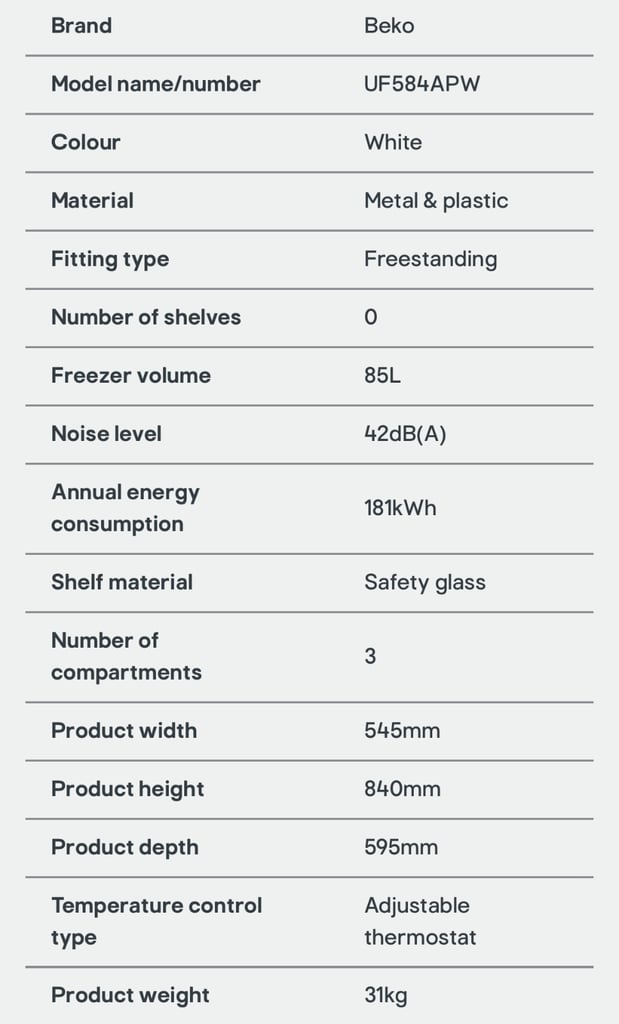 | Brand | Beko |
|---|---|
| Model name/number | UF584APW |
| Colour | White |
| Material | Metal & plastic |
| Fitting type | Freestanding |
| Number of shelves | 0 |
| Freezer volume | 85L |
| Noise level | 42dB(A) |
| Annual energy consumption | 181kWh |
| Shelf material | Safety glass |
| Number of compartments | 3 |
| Product width | 545mm |
| Product height | 840mm |
| Product depth | 595mm |
| Temperature control type | Adjustable thermostat |
| Product weight | 31kg |